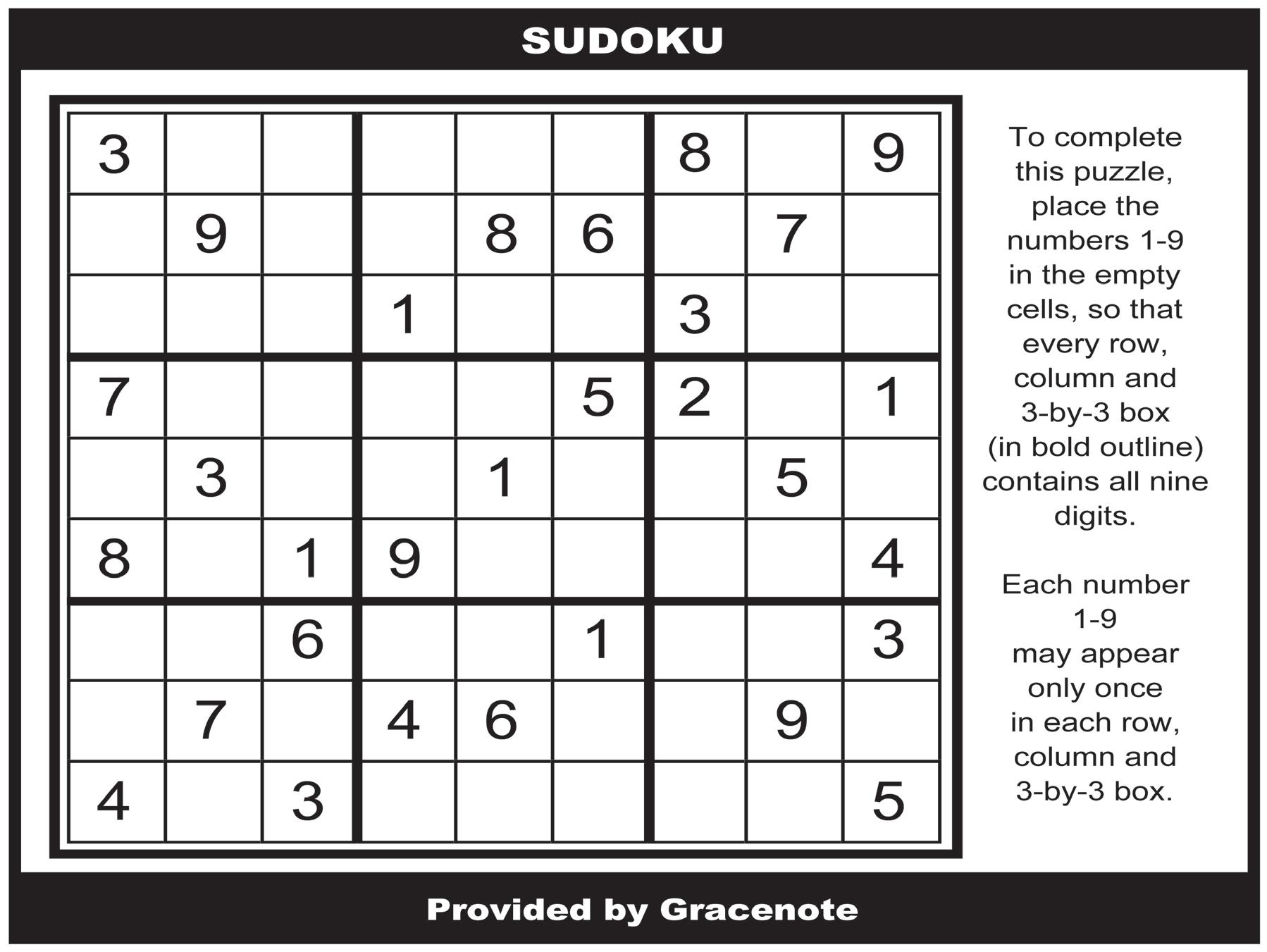 SUDOKU

| 3 |  |  |  |  |  | 8 |  | 9 |
|---|---|---|---|---|---|---|---|---|
|  | 9 |  |  | 8 | 6 |  | 7 |  |
|  |  |  | 1 |  |  | 3 |  |  |
| 7 |  |  |  |  | 5 | 2 |  | 1 |
|  | 3 |  |  | 1 |  |  | 5 |  |
| 8 |  | 1 | 9 |  |  |  |  | 4 |
|  |  | 6 |  |  | 1 |  |  | 3 |
|  | 7 |  | 4 | 6 |  |  | 9 |  |
| 4 |  | 3 |  |  |  |  |  | 5 |

To complete this puzzle, place the numbers 1-9 in the empty cells, so that every row, column and 3-by-3 box (in bold outline) contains all nine digits.

Each number 1-9 may appear only once in each row, column and 3-by-3 box.

Provided by Gracenote